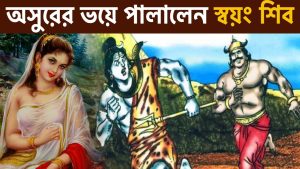 অসুরের ভয়ে পালালেন স্বয়ং শিব